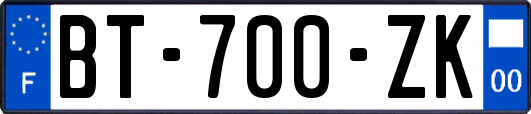 F

BT-700-ZK

00